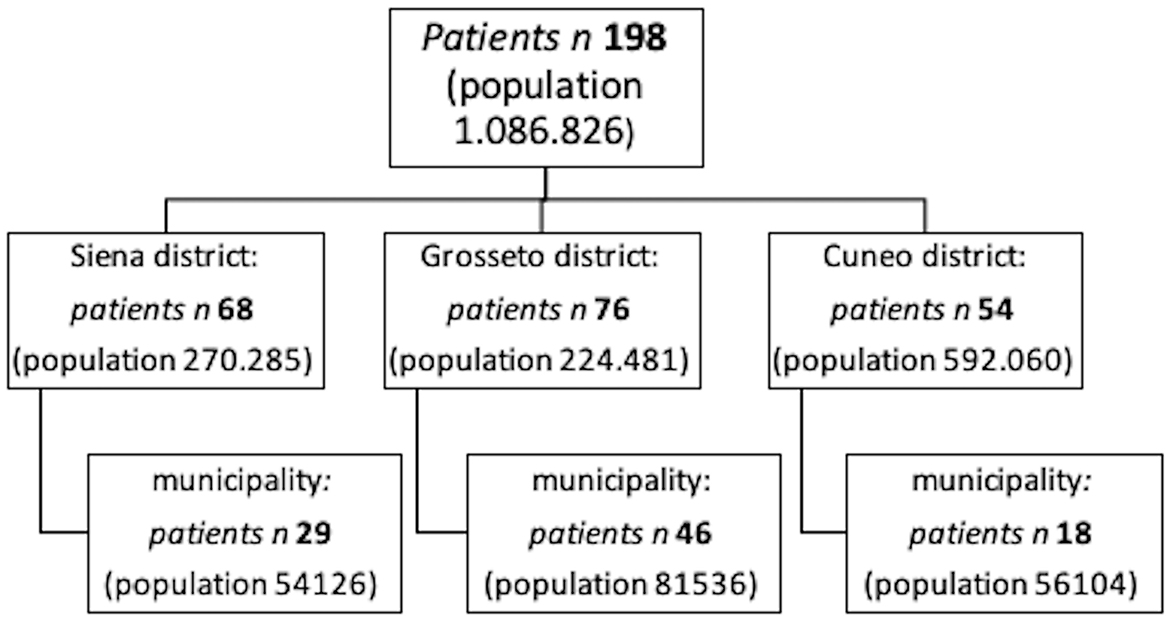 Patients n 198 (population 1.086.826)

Siena district: patients n 68 (population 270.285)

Grosseto district: patients n 76 (population 224.481)

Cuneo district: patients n 54 (population 592.060)

municipality: patients n 29 (population 54126)

municipality: patients n 46 (population 81536)

municipality: patients n 18 (population 56104)